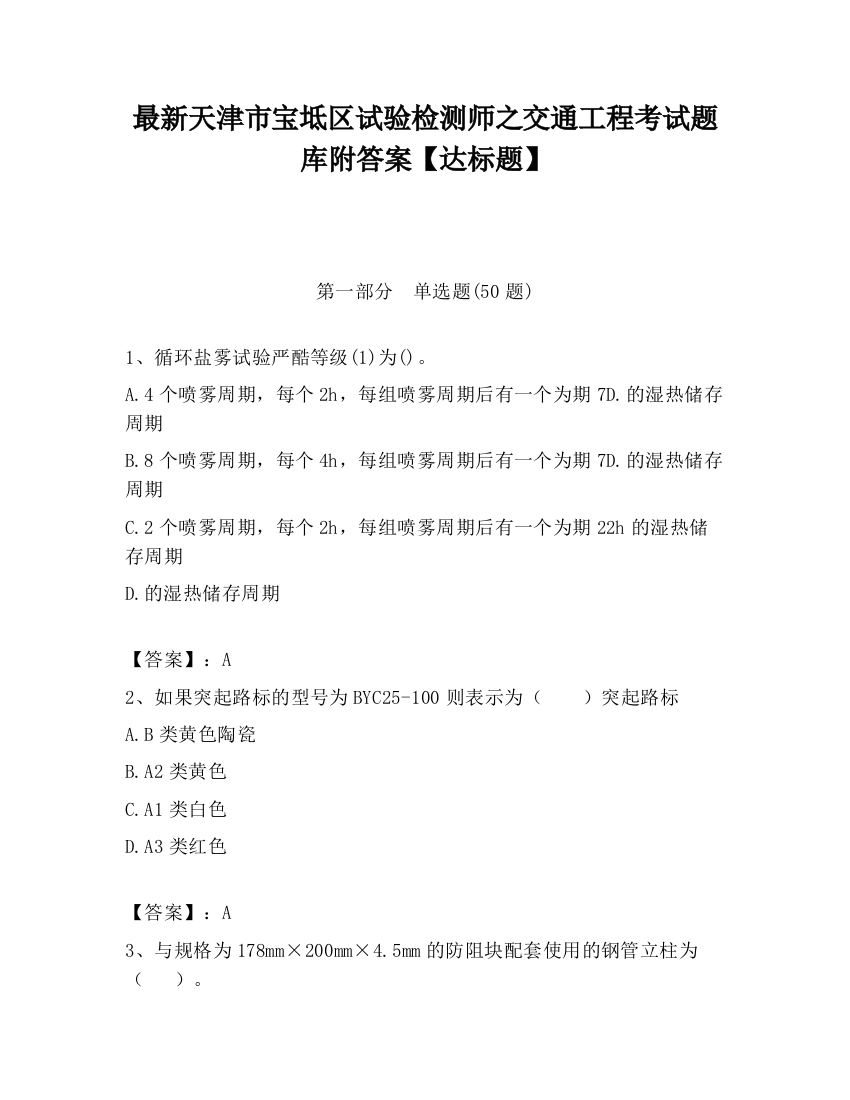 最新天津市宝坻区试验检测师之交通工程考试题库附答案【达标题】

第一部分　单选题(50 题)

1、循环盐雾试验严酷等级(1)为()。

A.4 个喷雾周期，每个 2h，每组喷雾周期后有一个为期 7D.的湿热储存周期

B.8 个喷雾周期，每个 4h，每组喷雾周期后有一个为期 7D.的湿热储存周期

C.2 个喷雾周期，每个 2h，每组喷雾周期后有一个为期 22h 的湿热储存周期

D.的湿热储存周期

【答案】：A

2、如果突起路标的型号为 BYC25-100 则表示为（　　）突起路标

A.B 类黄色陶瓷

B.A2 类黄色

C.A1 类白色

D.A3 类红色

【答案】：A

3、与规格为 178mm×200mm×4.5mm 的防阻块配套使用的钢管立柱为（　　）。